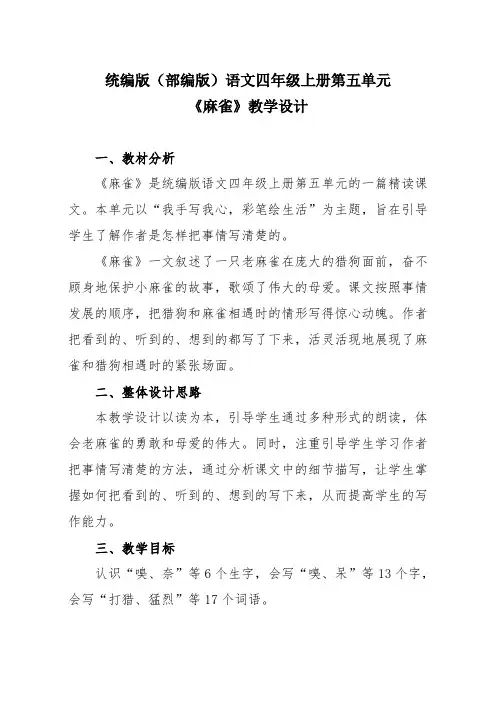 统编版（部编版）语文四年级上册第五单元
《麻雀》教学设计

一、教材分析

《麻雀》是统编版语文四年级上册第五单元的一篇精读课文。本单元以“我手写我心，彩笔绘生活”为主题，旨在引导学生了解作者是怎样把事情写清楚的。

《麻雀》一文叙述了一只老麻雀在庞大的猎狗面前，奋不顾身地保护小麻雀的故事，歌颂了伟大的母爱。课文按照事情发展的顺序，把猎狗和麻雀相遇时的情形写得惊心动魄。作者把看到的、听到的、想到的都写了下来，活灵活现地展现了麻雀和猎狗相遇时的紧张场面。

二、整体设计思路

本教学设计以读为本，引导学生通过多种形式的朗读，体会老麻雀的勇敢和母爱的伟大。同时，注重引导学生学习作者把事情写清楚的方法，通过分析课文中的细节描写，让学生掌握如何把看到的、听到的、想到的写下来，从而提高学生的写作能力。

三、教学目标

认识“嗅、奈”等6个生字，会写“嗅、呆”等13个字，会写“打猎、猛烈”等17个词语。